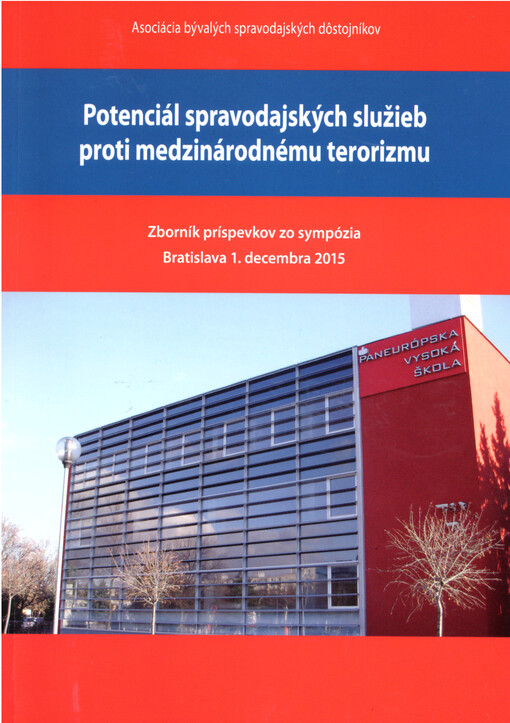 Asociácia bývalých spravodajských dôstojníkov

Potenciál spravodajských služieb proti medzinárodnému terorizmu

Zborník príspevkov zo sympózia
Bratislava 1. decembra 2015

PANEURÓPSKA VYSOKÁ ŠKOLA